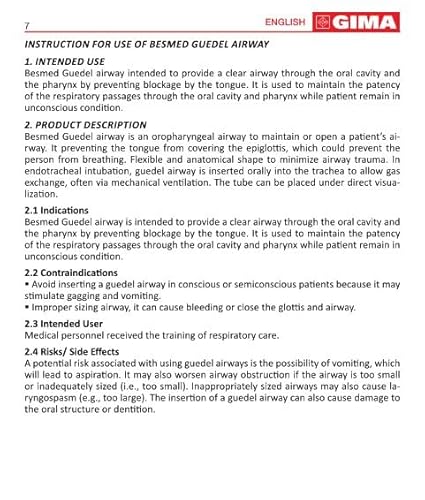 7

ENGLISH GIMA

INSTRUCTION FOR USE OF BESMED GUEDEL AIRWAY

1. INTENDED USE
Besmed Guedel airway intended to provide a clear airway through the oral cavity and the pharynx by preventing blockage by the tongue. It is used to maintain the patency of the respiratory passages through the oral cavity and pharynx while patient remain in unconscious condition.

2. PRODUCT DESCRIPTION
Besmed Guedel airway is an oropharyngeal airway to maintain or open a patient's airway. It preventing the tongue from covering the epiglottis, which could prevent the person from breathing. Flexible and anatomical shape to minimize airway trauma. In endotracheal intubation, guedel airway is inserted orally into the trachea to allow gas exchange, often via mechanical ventilation. The tube can be placed under direct visualization.

2.1 Indications
Besmed Guedel airway is intended to provide a clear airway through the oral cavity and the pharynx by preventing blockage by the tongue. It is used to maintain the patency of the respiratory passages through the oral cavity and pharynx while patient remain in unconscious condition.

2.2 Contraindications
• Avoid inserting a guedel airway in conscious or semiconscious patients because it may stimulate gagging and vomiting.
• Improper sizing airway, it can cause bleeding or close the glottis and airway.

2.3 Intended User
Medical personnel received the training of respiratory care.

2.4 Risks/ Side Effects
A potential risk associated with using guedel airways is the possibility of vomiting, which will lead to aspiration. It may also worsen airway obstruction if the airway is too small or inadequately sized (i.e., too small). Inappropriately sized airways may also cause laryngospasm (e.g., too large). The insertion of a guedel airway can also cause damage to the oral structure or dentition.